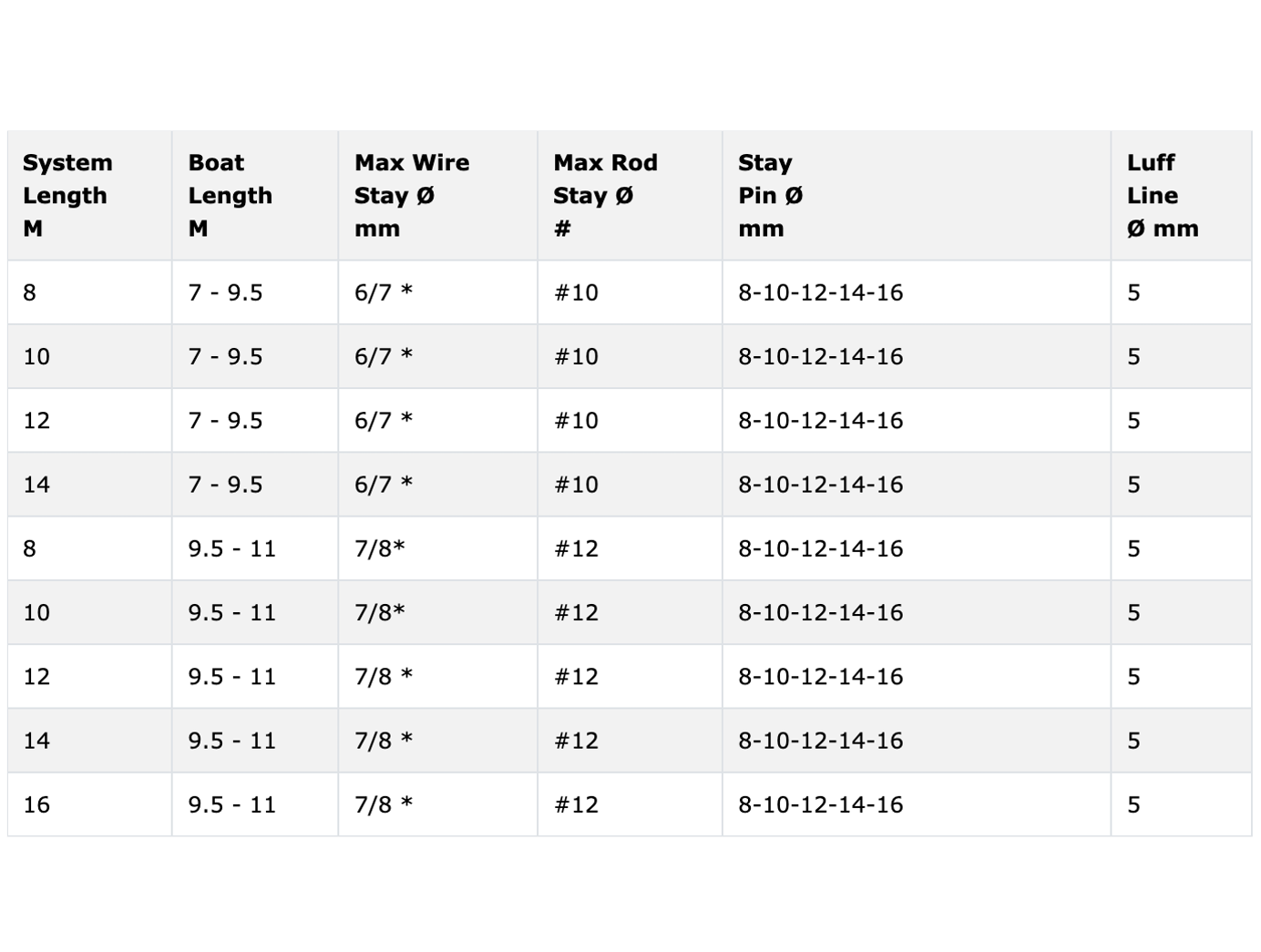 | System Length M | Boat Length M | Max Wire Stay Ø mm | Max Rod Stay Ø # | Stay Pin Ø mm | Luff Line Ø mm |
|---|---|---|---|---|---|
| 8 | 7 - 9.5 | 6/7 * | #10 | 8-10-12-14-16 | 5 |
| 10 | 7 - 9.5 | 6/7 * | #10 | 8-10-12-14-16 | 5 |
| 12 | 7 - 9.5 | 6/7 * | #10 | 8-10-12-14-16 | 5 |
| 14 | 7 - 9.5 | 6/7 * | #10 | 8-10-12-14-16 | 5 |
| 8 | 9.5 - 11 | 7/8* | #12 | 8-10-12-14-16 | 5 |
| 10 | 9.5 - 11 | 7/8* | #12 | 8-10-12-14-16 | 5 |
| 12 | 9.5 - 11 | 7/8 * | #12 | 8-10-12-14-16 | 5 |
| 14 | 9.5 - 11 | 7/8 * | #12 | 8-10-12-14-16 | 5 |
| 16 | 9.5 - 11 | 7/8 * | #12 | 8-10-12-14-16 | 5 |